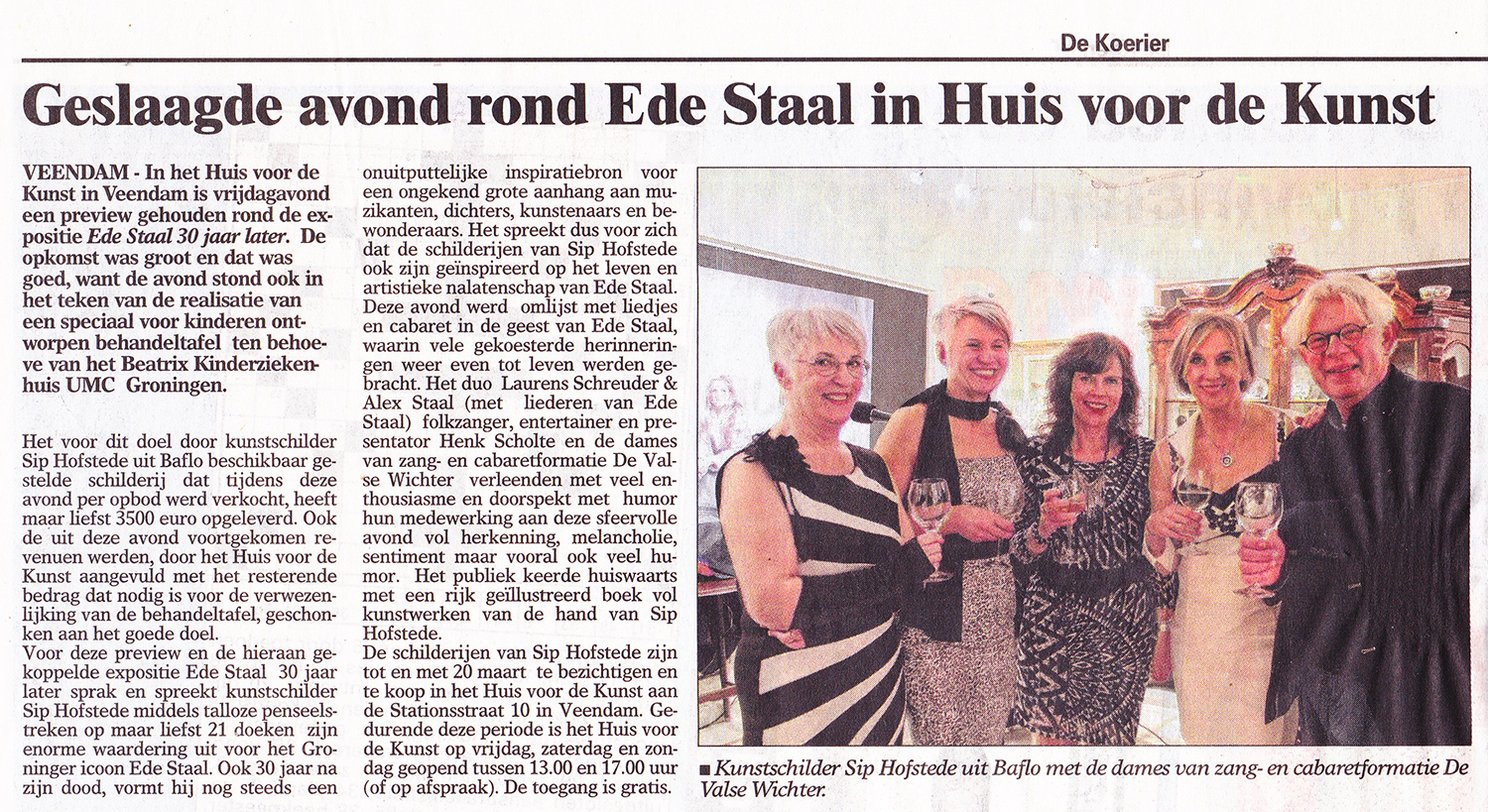 De Koerier

Geslaagde avond rond Ede Staal in Huis voor de Kunst

VEENDAM - In het Huis voor de Kunst in Veendam is vrijdagavond een preview gehouden rond de expositie Ede Staal 30 jaar later. De opkomst was groot en dat was goed, want de avond stond ook in het teken van de realisatie van een speciaal voor kinderen ontworpen behandeltafel ten behoeve van het Beatrix Kinderziekenhuis UMC Groningen.

Het voor dit doel door kunstschilder Sip Hofstede uit Baflo beschikbaar gestelde schilderij dat tijdens deze avond per opbod werd verkocht, heeft maar liefst 3500 euro opgeleverd. Ook de uit deze avond voortgekomen revenuen werden, door het Huis voor de Kunst aangevuld met het resterende bedrag dat nodig is voor de verwezenlijking van de behandeltafel, geschonken aan het goede doel.
Voor deze preview en de hieraan gekoppelde expositie Ede Staal 30 jaar later sprak en spreekt kunstschilder Sip Hofstede middels talloze penseelstreken op maar liefst 21 doeken zijn enorme waardering uit voor het Groninger icoon Ede Staal. Ook 30 jaar na zijn dood, vormt hij nog steeds een onuitputtelijke inspiratiebron voor een ongekend grote aanhang aan muzikanten, dichters, kunstenaars en bewonderaars. Het spreekt dus voor zich dat de schilderijen van Sip Hofstede ook zijn geïnspireerd op het leven en artistieke nalatenschap van Ede Staal.
Deze avond werd omlijst met liedjes en cabaret in de geest van Ede Staal, waarin vele gekoesterde herinneringen weer even tot leven werden gebracht. Het duo Laurens Schreuder & Alex Staal (met liederen van Ede Staal) folkzanger, entertainer en presentator Henk Scholte en de dames van zang- en cabaretformatie De Valse Wichter verleenden met veel enthousiasme en doorspekt met humor hun medewerking aan deze sfeervolle avond vol herkenning, melancholie, sentiment maar vooral ook veel humor. Het publiek keerde huiswaarts met een rijk geïllustreerd boek vol kunstwerken van de hand van Sip Hofstede.
De schilderijen van Sip Hofstede zijn tot en met 20 maart te bezichtigen en te koop in het Huis voor de Kunst aan de Stationsstraat 10 in Veendam. Gedurende deze periode is het Huis voor de Kunst op vrijdag, zaterdag en zondag geopend tussen 13.00 en 17.00 uur (of op afspraak). De toegang is gratis.

■ Kunstschilder Sip Hofstede uit Baflo met de dames van zang- en cabaretformatie De Valse Wichter.